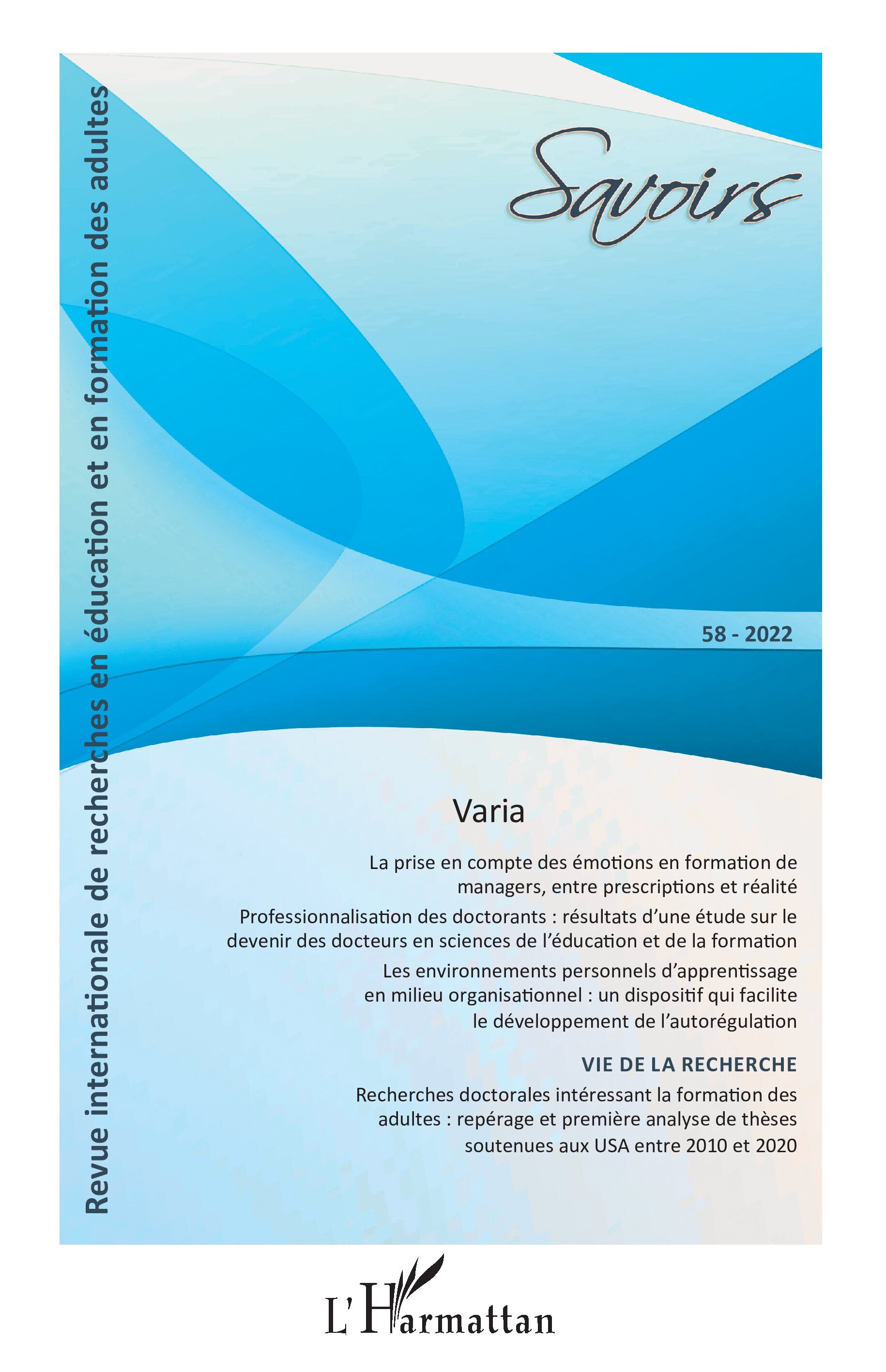 Revue internationale de recherches en éducation et en formation des adultes

Savoirs

58 - 2022

Varia

La prise en compte des émotions en formation de managers, entre prescriptions et réalité

Professionnalisation des doctorants : résultats d'une étude sur le devenir des docteurs en sciences de l'éducation et de la formation

Les environnements personnels d'apprentissage en milieu organisationnel : un dispositif qui facilite le développement de l'autorégulation

VIE DE LA RECHERCHE

Recherches doctorales intéressant la formation des adultes : repérage et première analyse de thèses soutenues aux USA entre 2010 et 2020

L'Harmattan